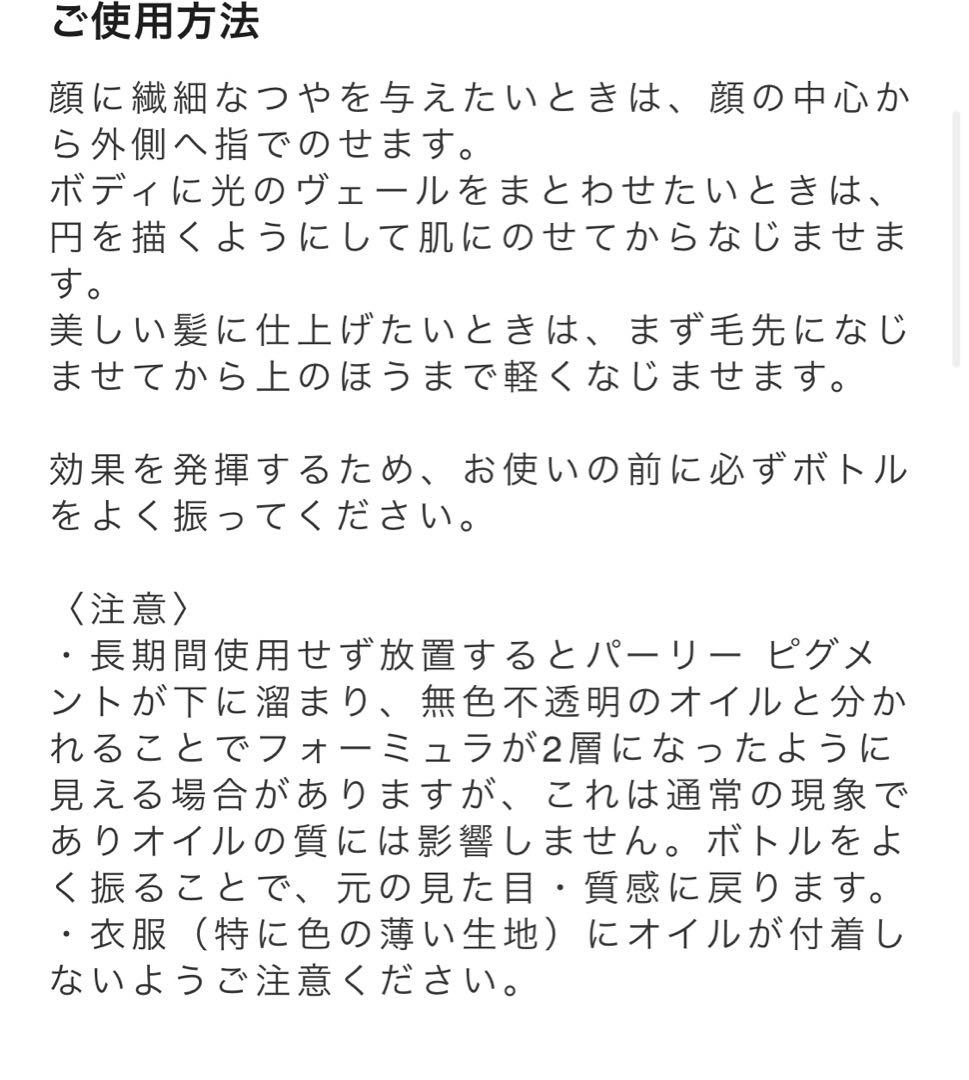 ご使用方法

顔に繊細なつやを与えたいときは、顔の中心から外側へ指でのせます。
ボディに光のヴェールをまとわせたいときは、円を描くようにして肌にのせてからなじませます。
美しい髪に仕上げたいときは、まず毛先になじませてから上のほうまで軽くなじませます。

効果を発揮するため、お使いの前に必ずボトルをよく振ってください。

〈注意〉
・長期間使用せず放置するとパーリー ピグメントが下に溜まり、無色不透明のオイルと分かれることでフォーミュラが2層になったように見える場合がありますが、これは通常の現象でありオイルの質には影響しません。ボトルをよく振ることで、元の見た目・質感に戻ります。
・衣服（特に色の薄い生地）にオイルが付着しないようご注意ください。